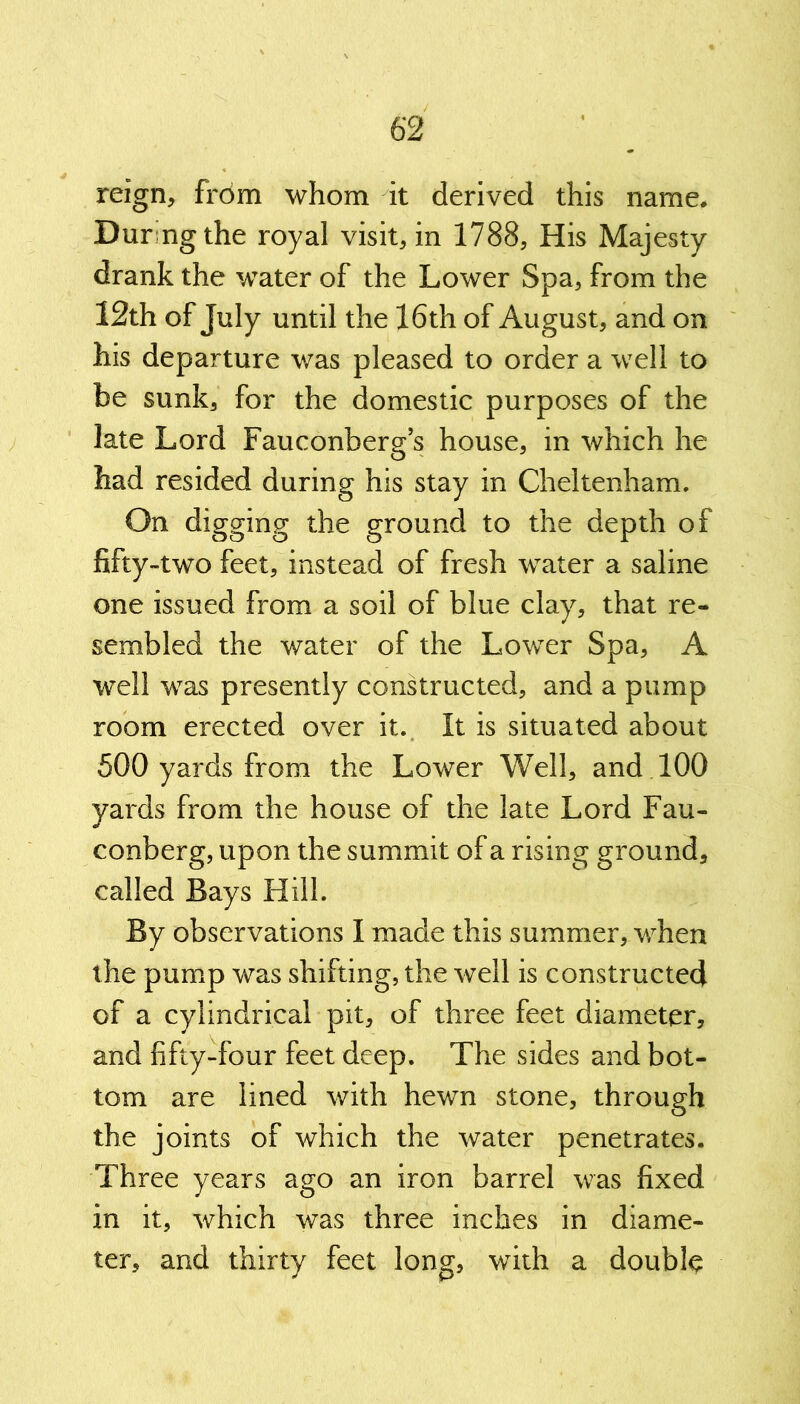 62

reign, from whom it derived this name. During the royal visit, in 1788, His Majesty drank the water of the Lower Spa, from the 12th of July until the 16th of August, and on his departure was pleased to order a well to be sunk, for the domestic purposes of the late Lord Fauconberg's house, in which he had resided during his stay in Cheltenham.

On digging the ground to the depth of fifty-two feet, instead of fresh water a saline one issued from a soil of blue clay, that resembled the water of the Lower Spa, A well was presently constructed, and a pump room erected over it. It is situated about 500 yards from the Lower Well, and 100 yards from the house of the late Lord Fauconberg, upon the summit of a rising ground, called Bays Hill.

By observations I made this summer, when the pump was shifting, the well is constructed of a cylindrical pit, of three feet diameter, and fifty-four feet deep. The sides and bottom are lined with hewn stone, through the joints of which the water penetrates. Three years ago an iron barrel was fixed in it, which was three inches in diameter, and thirty feet long, with a double